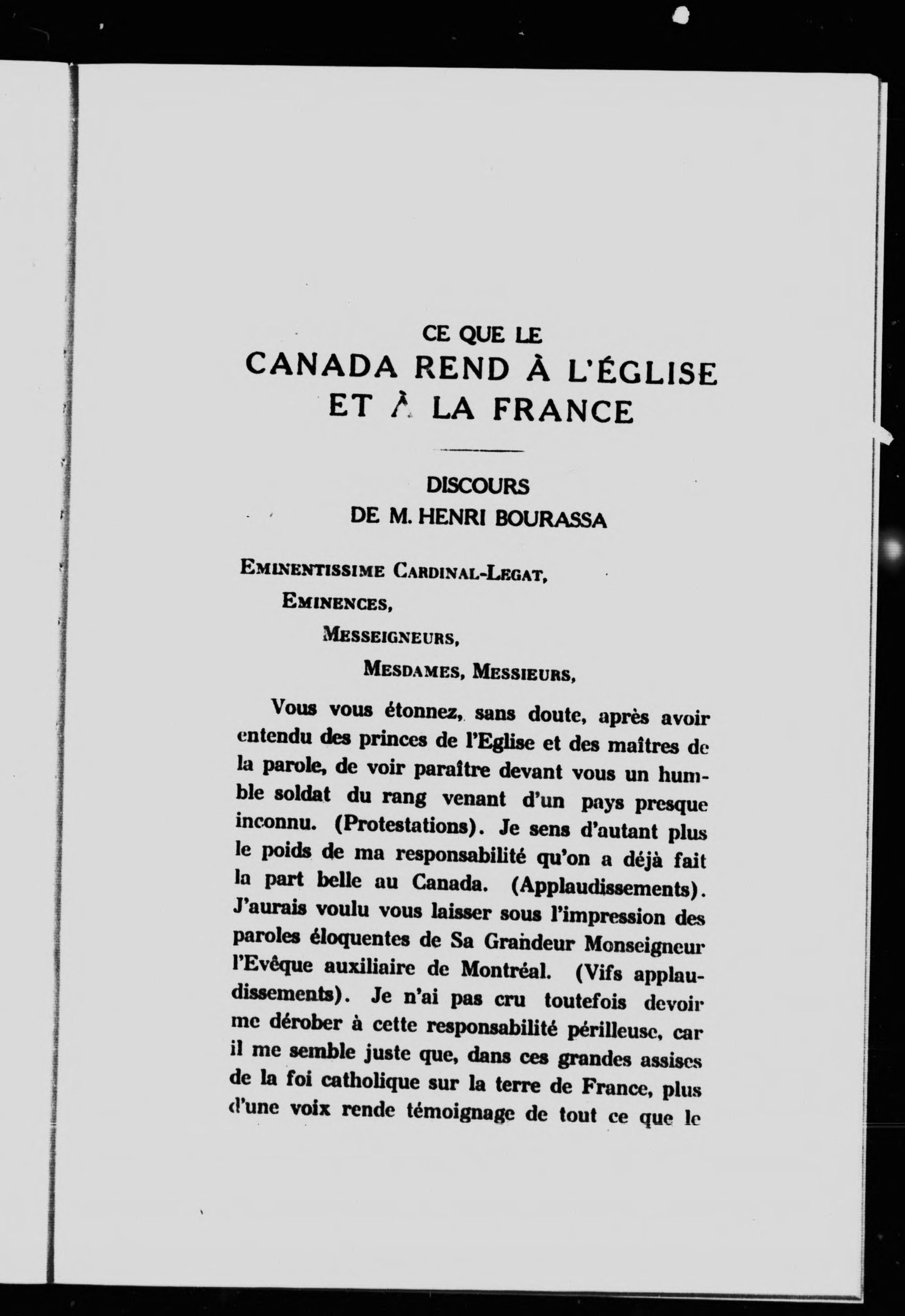 CE QUE LE
CANADA REND À L'ÉGLISE
ET À LA FRANCE

DISCOURS
DE M. HENRI BOURASSA

EMINENTISSIME CARDINAL-LEGAT,
EMINENCES,
MESSEIGNEURS,
MESDAMES, MESSIEURS,

Vous vous étonnez, sans doute, après avoir entendu des princes de l'Eglise et des maîtres de la parole, de voir paraître devant vous un humble soldat du rang venant d'un pays presque inconnu. (Protestations). Je sens d'autant plus le poids de ma responsabilité qu'on a déjà fait la part belle au Canada. (Applaudissements). J'aurais voulu vous laisser sous l'impression des paroles éloquentes de Sa Grandeur Monseigneur l'Evêque auxiliaire de Montréal. (Vifs applaudissements). Je n'ai pas cru toutefois devoir me dérober à cette responsabilité périlleuse, car il me semble juste que, dans ces grandes assises de la foi catholique sur la terre de France, plus d'une voix rende témoignage de tout ce que le